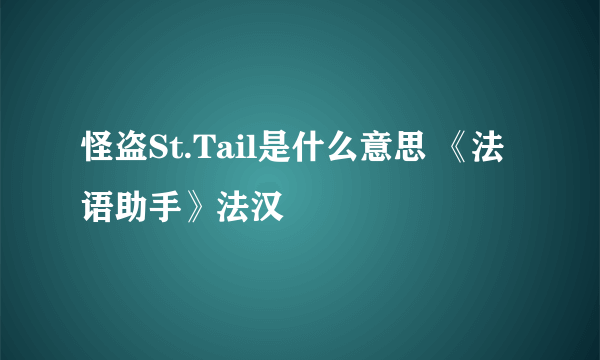 怪盗St.Tail是什么意思 《法语助手》法汉